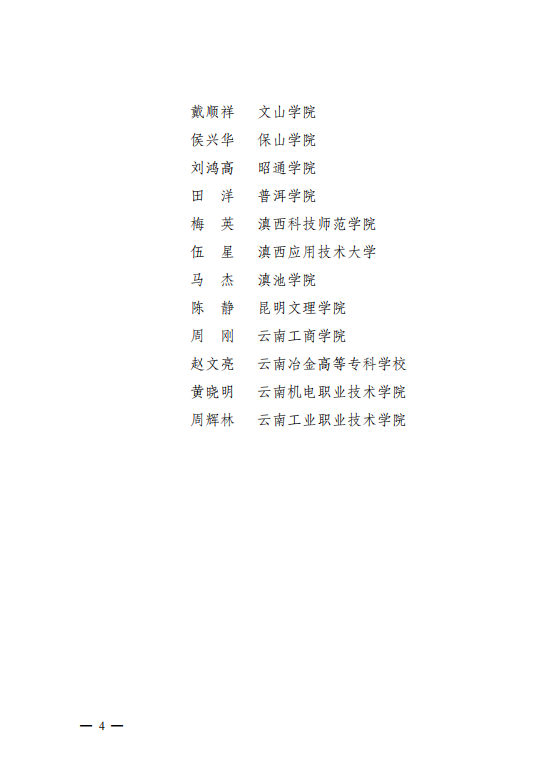 戴顺祥 文山学院
侯兴华 保山学院
刘鸿高 昭通学院
田 洋 普洱学院
梅 英 滇西科技师范学院
伍 星 滇西应用技术大学
马 杰 滇池学院
陈 静 昆明文理学院
周 刚 云南工商学院
赵文亮 云南冶金高等专科学校
黄晓明 云南机电职业技术学院
周辉林 云南工业职业技术学院

— 4 —